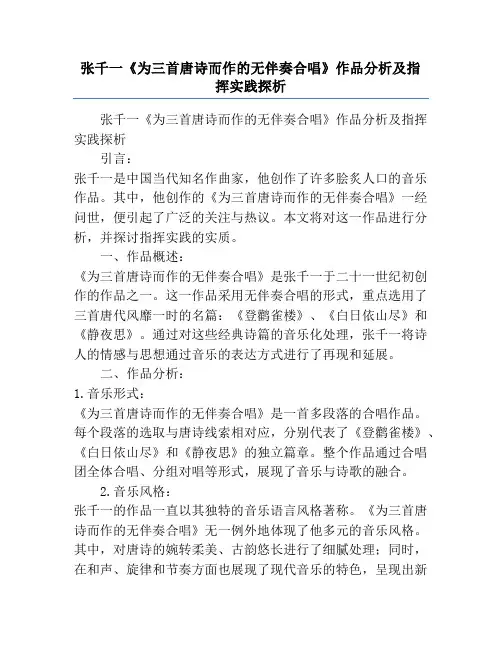 张千一《为三首唐诗而作的无伴奏合唱》作品分析及指挥实践探析

张千一《为三首唐诗而作的无伴奏合唱》作品分析及指挥实践探析

引言：

张千一是中国当代知名作曲家，他创作了许多脍炙人口的音乐作品。其中，他创作的《为三首唐诗而作的无伴奏合唱》一经问世，便引起了广泛的关注与热议。本文将对这一作品进行分析，并探讨指挥实践的实质。

一、作品概述：

《为三首唐诗而作的无伴奏合唱》是张千一于二十一世纪初创作的作品之一。这一作品采用无伴奏合唱的形式，重点选用了三首唐代风靡一时的名篇：《登鹳雀楼》、《白日依山尽》和《静夜思》。通过对这些经典诗篇的音乐化处理，张千一将诗人的情感与思想通过音乐的表达方式进行了再现和延展。

二、作品分析：

1. 音乐形式：

《为三首唐诗而作的无伴奏合唱》是一首多段落的合唱作品。每个段落的选取与唐诗线索相对应，分别代表了《登鹳雀楼》、《白日依山尽》和《静夜思》的独立篇章。整个作品通过合唱团全体合唱、分组对唱等形式，展现了音乐与诗歌的融合。

2. 音乐风格：

张千一的作品一直以其独特的音乐语言风格著称。《为三首唐诗而作的无伴奏合唱》无一例外地体现了他多元的音乐风格。其中，对唐诗的婉转柔美、古韵悠长进行了细腻处理；同时，在和声、旋律和节奏方面也展现了现代音乐的特色，呈现出新